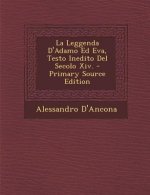 La Leggenda D'Adamo Ed Eva, Testo Inedito Del Secolo Xiv. - Primary Source Edition

Alessandro D'Ancona